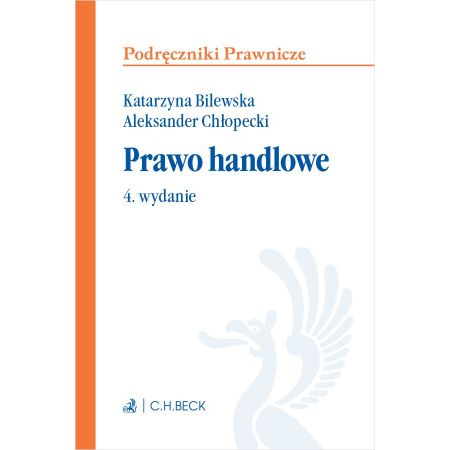 Podręczniki Prawnicze

Katarzyna Bilewska
Aleksander Chłopecki

Prawo handlowe

4. wydanie

C.H.BECK